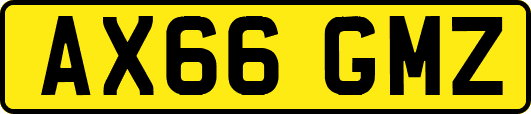 AX66 GMZ